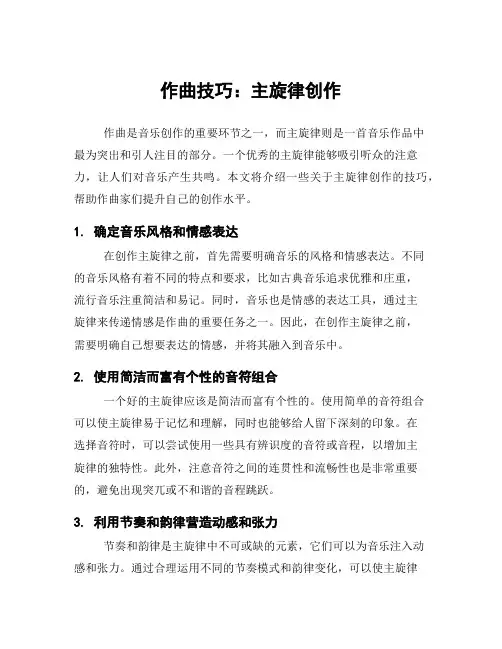 作曲技巧：主旋律创作

作曲是音乐创作的重要环节之一，而主旋律则是一首音乐作品中最为突出和引人注目的部分。一个优秀的主旋律能够吸引听众的注意力，让人们对音乐产生共鸣。本文将介绍一些关于主旋律创作的技巧，帮助作曲家们提升自己的创作水平。

1. 确定音乐风格和情感表达

在创作主旋律之前，首先需要明确音乐的风格和情感表达。不同的音乐风格有着不同的特点和要求，比如古典音乐追求优雅和庄重，流行音乐注重简洁和易记。同时，音乐也是情感的表达工具，通过主旋律来传递情感是作曲的重要任务之一。因此，在创作主旋律之前，需要明确自己想要表达的情感，并将其融入到音乐中。

2. 使用简洁而富有个性的音符组合

一个好的主旋律应该是简洁而富有个性的。使用简单的音符组合可以使主旋律易于记忆和理解，同时也能够给人留下深刻的印象。在选择音符时，可以尝试使用一些具有辨识度的音符或音程，以增加主旋律的独特性。此外，注意音符之间的连贯性和流畅性也是非常重要的，避免出现突兀或不和谐的音程跳跃。

3. 利用节奏和韵律营造动感和张力

节奏和韵律是主旋律中不可或缺的元素，它们可以为音乐注入动感和张力。通过合理运用不同的节奏模式和韵律变化，可以使主旋律